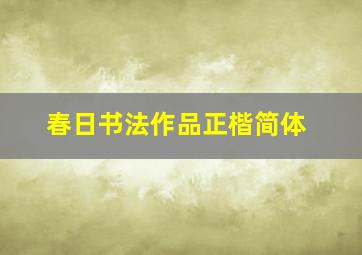 春日书法作品正楷简体